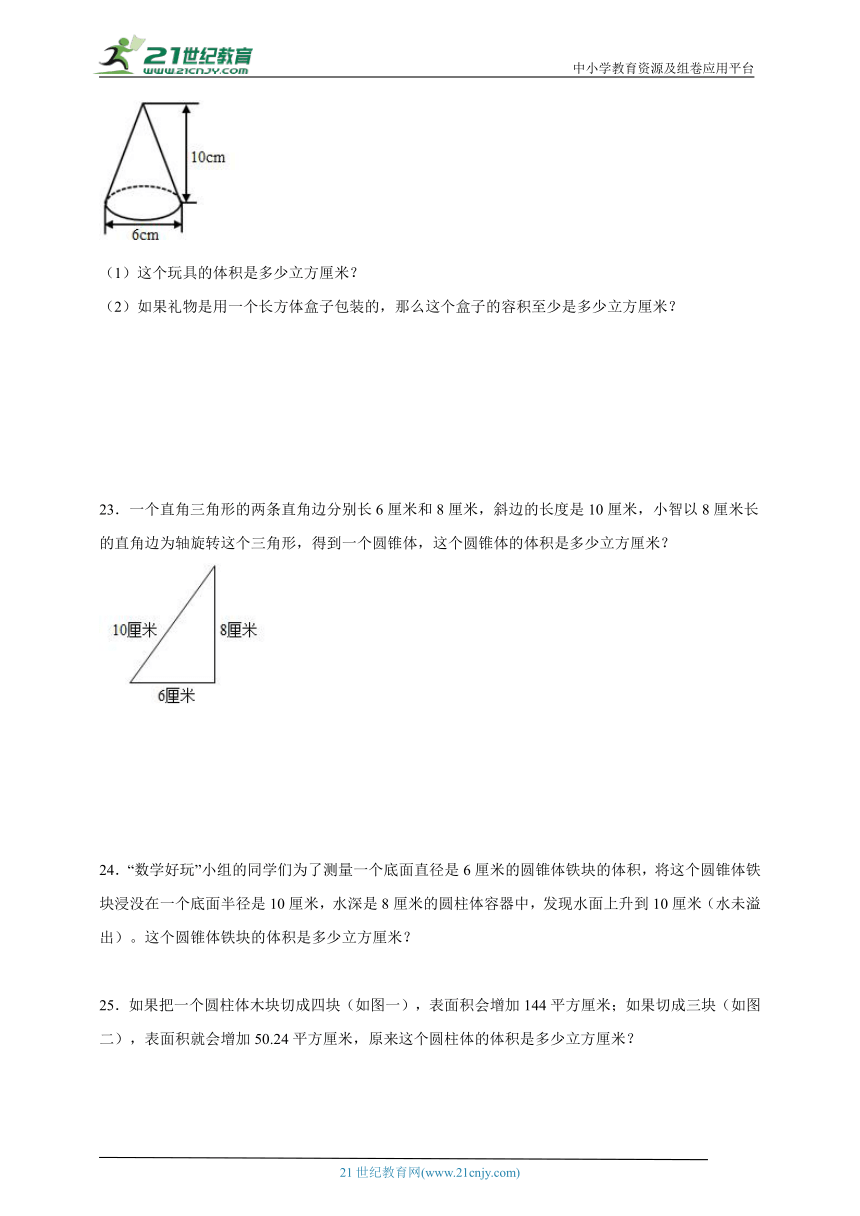 21世纪教育 www.21cnjy.com

中小学教育资源及组卷应用平台

10cm

6cm

（1）这个玩具的体积是多少立方厘米？

（2）如果礼物是用一个长方体盒子包装的，那么这个盒子的容积至少是多少立方厘米？

23．一个直角三角形的两条直角边分别长 6 厘米和 8 厘米，斜边的长度是 10 厘米，小智以 8 厘米长的直角边为轴旋转这个三角形，得到一个圆锥体，这个圆锥体的体积是多少立方厘米？

10厘米

8厘米

6厘米

24．“数学好玩”小组的同学们为了测量一个底面直径是 6 厘米的圆锥体铁块的体积，将这个圆锥体铁块浸没在一个底面半径是 10 厘米，水深是 8 厘米的圆柱体容器中，发现水面上升到 10 厘米（水未溢出）。这个圆锥体铁块的体积是多少立方厘米？

25．如果把一个圆柱体木块切成四块（如图一），表面积会增加 144 平方厘米；如果切成三块（如图二），表面积就会增加 50.24 平方厘米，原来这个圆柱体的体积是多少立方厘米？

21 世纪教育网(www.21cnjy.com)